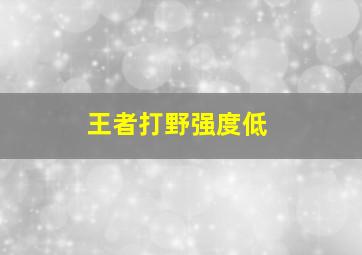 王者打野强度低